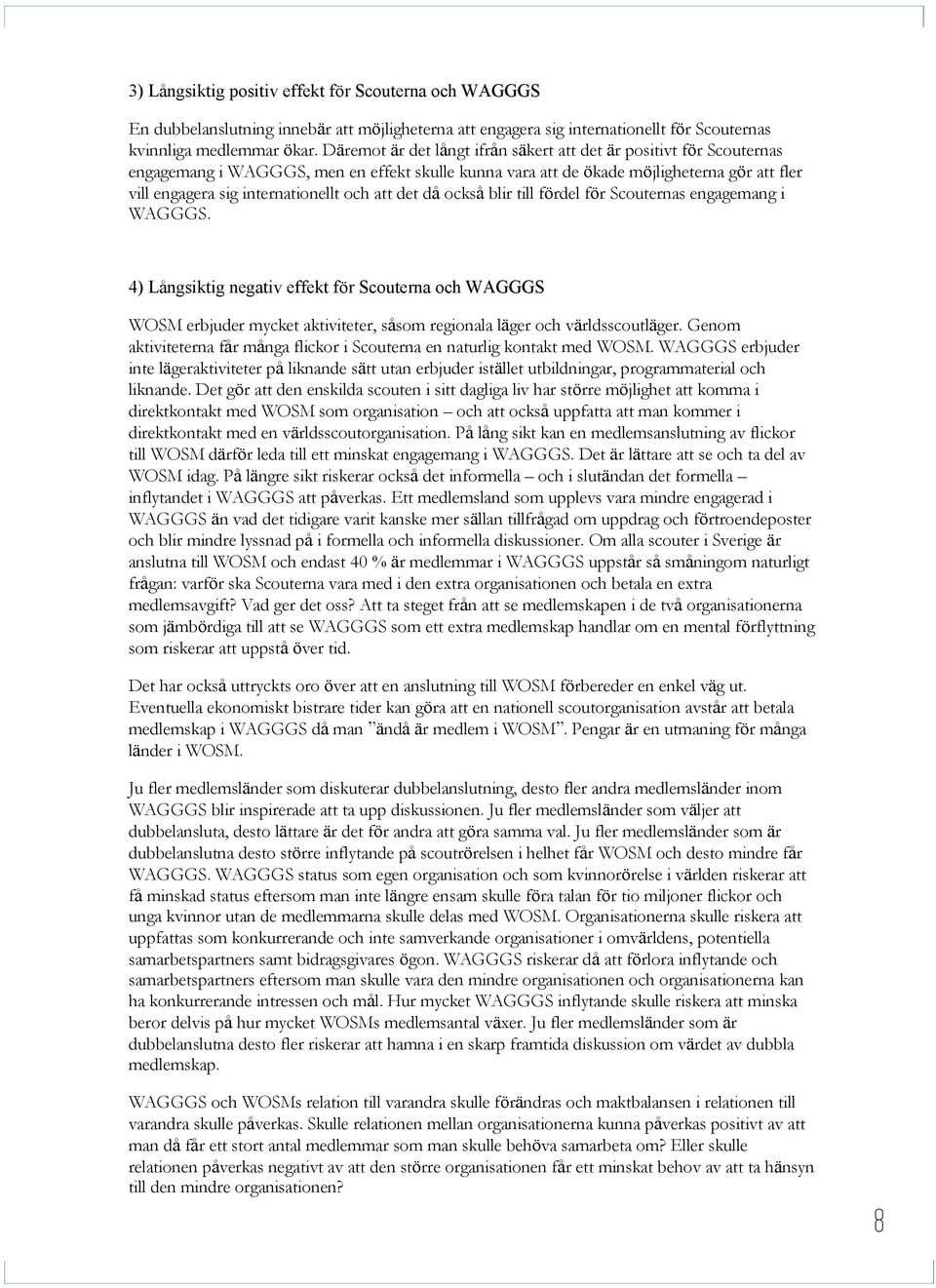 3) Långsiktig positiv effekt för Scouterna och WAGGGS

En dubbelanslutning innebär att möjligheterna att engagera sig internationellt för Scouternas kvinnliga medlemmar ökar. Däremot är det långt ifrån säkert att det är positivt för Scouternas engagemang i WAGGGS, men en effekt skulle kunna vara att de ökade möjligheterna gör att fler vill engagera sig internationellt och att det då också blir till fördel för Scouternas engagemang i WAGGGS.

4) Långsiktig negativ effekt för Scouterna och WAGGGS

WOSM erbjuder mycket aktiviteter, såsom regionala läger och världsscoutläger. Genom aktiviteterna får många flickor i Scouterna en naturlig kontakt med WOSM. WAGGGS erbjuder inte lägeraktiviteter på liknande sätt utan erbjuder istället utbildningar, programmaterial och liknande. Det gör att den enskilda scouten i sitt dagliga liv har större möjlighet att komma i direktkontakt med WOSM som organisation – och att också uppfatta att man kommer i direktkontakt med en världsscoutorganisation. På lång sikt kan en medlemsanslutning av flickor till WOSM därför leda till ett minskat engagemang i WAGGGS. Det är lättare att se och ta del av WOSM idag. På längre sikt riskerar också det informella – och i slutändan det formella – inflytandet i WAGGGS att påverkas. Ett medlemsland som upplevs vara mindre engagerad i WAGGGS än vad det tidigare varit kanske mer sällan tillfrågad om uppdrag och förtroendeposter och blir mindre lyssnad på i formella och informella diskussioner. Om alla scouter i Sverige är anslutna till WOSM och endast 40 % är medlemmar i WAGGGS uppstår så småningom naturligt frågan: varför ska Scouterna vara med i den extra organisationen och betala en extra medlemsavgift? Vad ger det oss? Att ta steget från att se medlemskapen i de två organisationerna som jämbördiga till att se WAGGGS som ett extra medlemskap handlar om en mental förflyttning som riskerar att uppstå över tid.

Det har också uttryckts oro över att en anslutning till WOSM förbereder en enkel väg ut. Eventuella ekonomiskt bistrare tider kan göra att en nationell scoutorganisation avstår att betala medlemskap i WAGGGS då man ”ändå är medlem i WOSM”. Pengar är en utmaning för många länder i WOSM.

Ju fler medlemsländer som diskuterar dubbelanslutning, desto fler andra medlemsländer inom WAGGGS blir inspirerade att ta upp diskussionen. Ju fler medlemsländer som väljer att dubbelansluta, desto lättare är det för andra att göra samma val. Ju fler medlemsländer som är dubbelanslutna desto större inflytande på scoutrörelsen i helhet får WOSM och desto mindre får WAGGGS. WAGGGS status som egen organisation och som kvinnorörelse i världen riskerar att få minskad status eftersom man inte längre ensam skulle föra talan för tio miljoner flickor och unga kvinnor utan de medlemmarna skulle delas med WOSM. Organisationerna skulle riskera att uppfattas som konkurrerande och inte samverkande organisationer i omvärldens, potentiella samarbetspartners samt bidragsgivares ögon. WAGGGS riskerar då att förlora inflytande och samarbetspartners eftersom man skulle vara den mindre organisationen och organisationerna kan ha konkurrerande intressen och mål. Hur mycket WAGGGS inflytande skulle riskera att minska beror delvis på hur mycket WOSMs medlemsantal växer. Ju fler medlemsländer som är dubbelanslutna desto fler riskerar att hamna i en skarp framtida diskussion om värdet av dubbla medlemskap.

WAGGGS och WOSMs relation till varandra skulle förändras och maktbalansen i relationen till varandra skulle påverkas. Skulle relationen mellan organisationerna kunna påverkas positivt av att man då får ett stort antal medlemmar som man skulle behöva samarbeta om? Eller skulle relationen påverkas negativt av att den större organisationen får ett minskat behov av att ta hänsyn till den mindre organisationen?

8